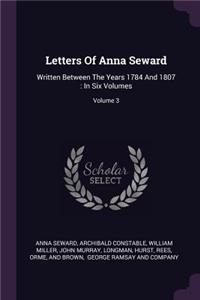 Letters Of Anna Seward

Written Between The Years 1784 And 1807 : In Six Volumes

Volume 3

Scholar SELECT

ANNA SEWARD, ARCHIBALD CONSTABLE, WILLIAM MILLER, JOHN MURRAY, LONGMAN, HURST, REES, ORME, AND BROWN, GEORGE RAMSAY AND COMPANY